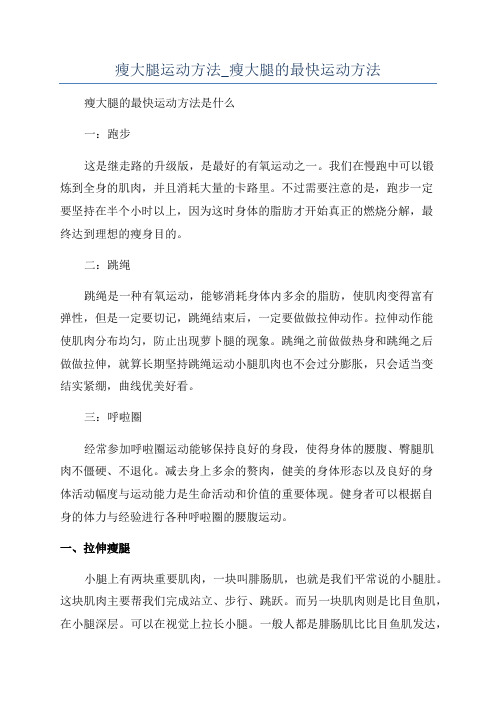 瘦大腿运动方法_瘦大腿的最快运动方法

瘦大腿的最快运动方法是什么

一：跑步

这是继走路的升级版，是最好的有氧运动之一。我们在慢跑中可以锻炼到全身的肌肉，并且消耗大量的卡路里。不过需要注意的是，跑步一定要坚持在半个小时以上，因为这时身体的脂肪才开始真正的燃烧分解，最终达到理想的瘦身目的。

二：跳绳

跳绳是一种有氧运动，能够消耗身体内多余的脂肪，使肌肉变得富有弹性，但是一定要切记，跳绳结束后，一定要做做拉伸动作。拉伸动作能使肌肉分布均匀，防止出现萝卜腿的现象。跳绳之前做做热身和跳绳之后做做拉伸，就算长期坚持跳绳运动小腿肌肉也不会过分膨胀，只会适当变结实紧绷，曲线优美好看。

三：呼啦圈

经常参加呼啦圈运动能够保持良好的身段，使得身体的腰腹、臀腿肌肉不僵硬、不退化。减去身上多余的赘肉，健美的身体形态以及良好的身体活动幅度与运动能力是生命活动和价值的重要体现。健身者可以根据自身的体力与经验进行各种呼啦圈的腰腹运动。

一、拉伸瘦腿

小腿上有两块重要肌肉，一块叫腓肠肌，也就是我们平常说的小腿肚。这块肌肉主要帮我们完成站立、步行、跳跃。而另一块肌肉则是比目鱼肌，在小腿深层。可以在视觉上拉长小腿。一般人都是腓肠肌比比目鱼肌发达，